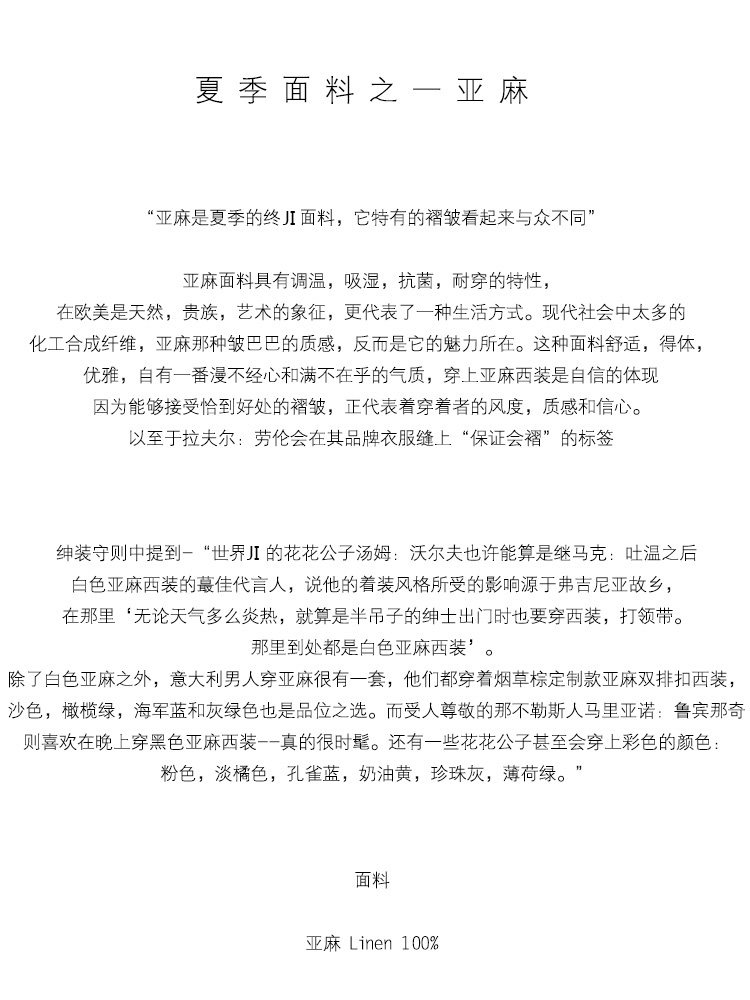 夏季面料之一亚麻

“亚麻是夏季的终JI面料，它特有的褶皱看起来与众不同”

亚麻面料具有调温，吸湿，抗菌，耐穿的特性，
在欧美是天然，贵族，艺术的象征，更代表了一种生活方式。现代社会中太多的
化工合成纤维，亚麻那种皱巴巴的质感，反而是它的魅力所在。这种面料舒适，得体，
优雅，自有一番漫不经心和满不在乎的气质，穿上亚麻西装是自信的体现
因为能够接受恰到好处的褶皱，正代表着穿着者的风度，质感和信心。
以至于拉夫尔：劳伦会在其品牌衣服缝上“保证会褶”的标签

绅装守则中提到-“世界JI的花花公子汤姆：沃尔夫也许能算是继马克：吐温之后
白色亚麻西装的蕞佳代言人，说他的着装风格所受的影响源于弗吉尼亚故乡，
在那里‘无论天气多么炎热，就算是半吊子的绅士出门时也要穿西装，打领带。
那里到处都是白色亚麻西装’。
除了白色亚麻之外，意大利男人穿亚麻很有一套，他们都穿着烟草棕定制款亚麻双排扣西装，
沙色，橄榄绿，海军蓝和灰绿色也是品位之选。而受人尊敬的那不勒斯人马里亚诺：鲁宾那奇
则喜欢在晚上穿黑色亚麻西装--真的很时髦。还有一些花花公子甚至会穿上彩色的颜色：
粉色，淡橘色，孔雀蓝，奶油黄，珍珠灰，薄荷绿。”

面料

亚麻 Linen 100%